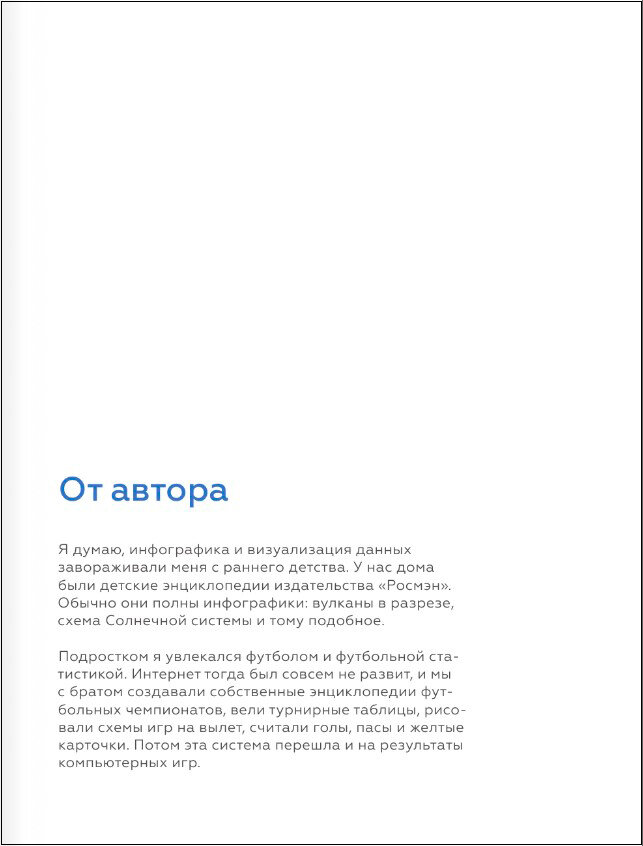 От автора

Я думаю, инфографика и визуализация данных завораживали меня с раннего детства. У нас дома были детские энциклопедии издательства «Росмэн». Обычно они полны инфографики: вулканы в разрезе, схема Солнечной системы и тому подобное.

Подростком я увлекался футболом и футбольной статистикой. Интернет тогда был совсем не развит, и мы с братом создавали собственные энциклопедии футбольных чемпионатов, вели турнирные таблицы, рисовали схемы игр на вылет, считали голы, пасы и желтые карточки. Потом эта система перешла и на результаты компьютерных игр.